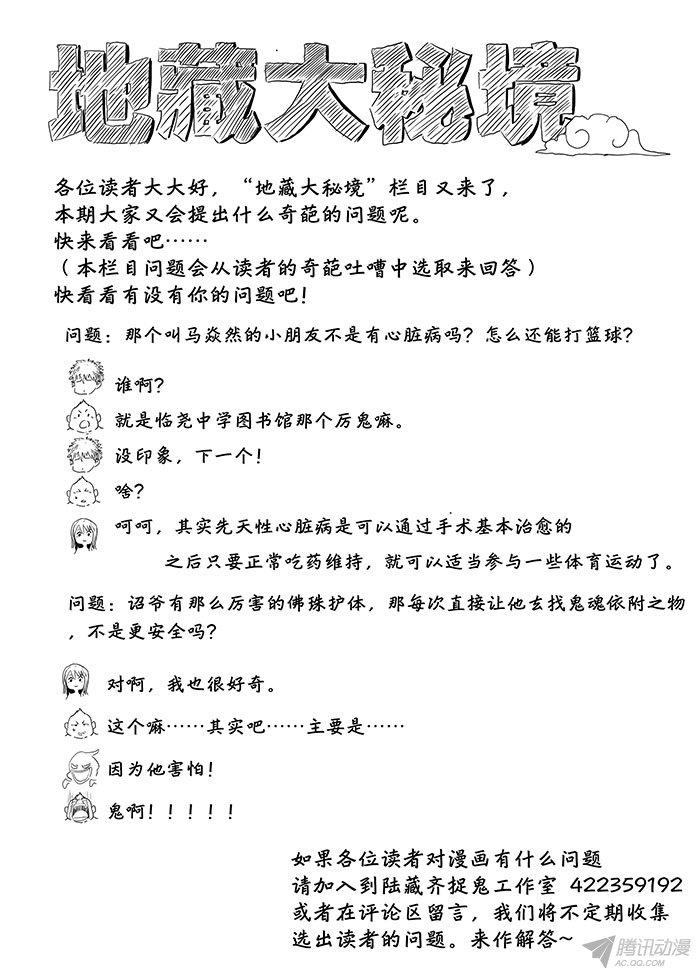 地藏大秘境

各位读者大大好，“地藏大秘境”栏目又来了，
本期大家又会提出什么奇葩的问题呢。
快来看看吧……
（本栏目问题会从读者的奇葩吐嘈中选取来回答）
快看看有没有你的问题吧！

问题：那个叫马焱然的小朋友不是有心脏病吗？怎么还能打篮球？

谁啊？

就是临尧中学图书馆那个厉鬼嘛。

没印象，下一个！

啥？

呵呵，其实先天性心脏病是可以通过手术基本治愈的
之后只要正常吃药维持，就可以适当参与一些体育运动了。

问题：诏爷有那么厉害的佛珠护体，那每次直接让他去找鬼魂依附之物，不是更安全吗？

对啊，我也很好奇。

这个嘛……其实吧……主要是……

因为他害怕！

鬼啊！！！！！

如果各位读者对漫画有什么问题
请加入到陆藏齐捉鬼工作室 422359192
或者在评论区留言，我们将不定期收集
选出读者的问题。来作解答~

腾讯动漫
AC.QQ.COM